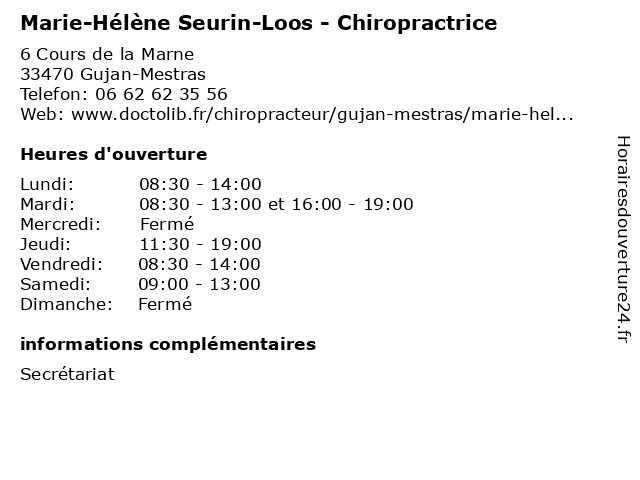 Marie-Hélène Seurin-Loos - Chiropractrice

6 Cours de la Marne
33470 Gujan-Mestras
Telefon: 06 62 62 35 56
Web: www.doctolib.fr/chiropracteur/gujan-mestras/marie-hel...

Heures d'ouverture

| Lundi: | 08:30 - 14:00 |
|---|---|
| Mardi: | 08:30 - 13:00 et 16:00 - 19:00 |
| Mercredi: | Fermé |
| Jeudi: | 11:30 - 19:00 |
| Vendredi: | 08:30 - 14:00 |
| Samedi: | 09:00 - 13:00 |
| Dimanche: | Fermé |

informations complémentaires

Secrétariat

Horairesdouverture24.fr